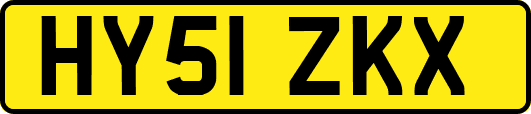 HY51 ZKX